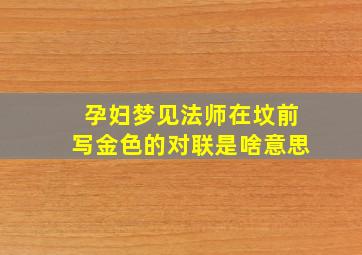 孕妇梦见法师在坟前
写金色的对联是啥意思